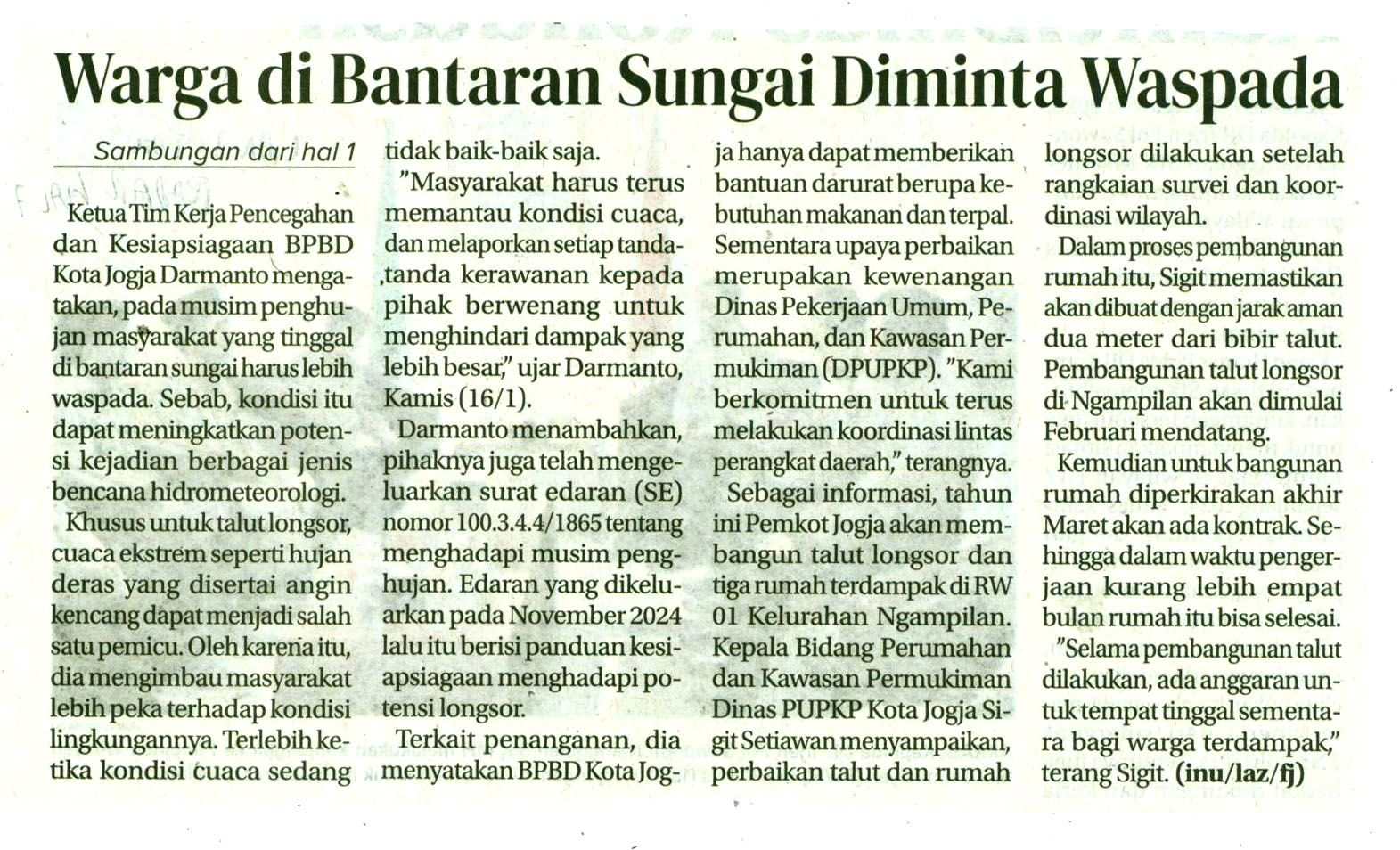 Warga di Bantaran Sungai Diminta Waspada

Sambungan dari hal 1

Ketua Tim Kerja Pencegahan dan Kesiapsiagaan BPBD Kota Jogja Darmanto mengatakan, pada musim penghujan masyarakat yang tinggal di bantaran sungai harus lebih waspada. Sebab, kondisi itu dapat meningkatkan potensi kejadian berbagai jenis bencana hidrometeorologi.

Khusus untuk talut longsor, cuaca ekstrem seperti hujan deras yang disertai angin kencang dapat menjadi salah satu pemicu. Oleh karena itu, dia mengimbau masyarakat lebih peka terhadap kondisi lingkungannya. Terlebih ketika kondisi cuaca sedang tidak baik-baik saja.

"Masyarakat harus terus memantau kondisi cuaca, dan melaporkan setiap tanda-tanda kerawanan kepada pihak berwenang untuk menghindari dampak yang lebih besar," ujar Darmanto, Kamis (16/1).

Darmanto menambahkan, pihaknya juga telah mengeluarkan surat edaran (SE) nomor 100.3.4.4/1865 tentang menghadapi musim penghujan. Edaran yang dikeluarkan pada November 2024 lalu itu berisi panduan kesiapsiagaan menghadapi potensi longsor.

Terkait penanganan, dia menyatakan BPBD Kota Jogja hanya dapat memberikan bantuan darurat berupa kebutuhan makanan dan terpal. Sementara upaya perbaikan merupakan kewenangan Dinas Pekerjaan Umum, Perumahan, dan Kawasan Permukiman (DPUPKP). "Kami berkomitmen untuk terus melakukan koordinasi lintas perangkat daerah," terangnya.

Sebagai informasi, tahun ini Pemkot Jogja akan membangun talut longsor dan tiga rumah terdampak di RW 01 Kelurahan Ngampilan. Kepala Bidang Perumahan dan Kawasan Permukiman Dinas PUPKP Kota Jogja Sigit Setiawan menyampaikan, perbaikan talut dan rumah longsor dilakukan setelah rangkaian survei dan koordinasi wilayah.

Dalam proses pembangunan rumah itu, Sigit memastikan akan dibuat dengan jarak aman dua meter dari bibir talut. Pembangunan talut longsor di Ngampilan akan dimulai Februari mendatang.

Kemudian untuk bangunan rumah diperkirakan akhir Maret akan ada kontrak. Sehingga dalam waktu pengerjaan kurang lebih empat bulan rumah itu bisa selesai.

"Selama pembangunan talut dilakukan, ada anggaran untuk tempat tinggal sementara bagi warga terdampak," terang Sigit. (inu/laz/fj)